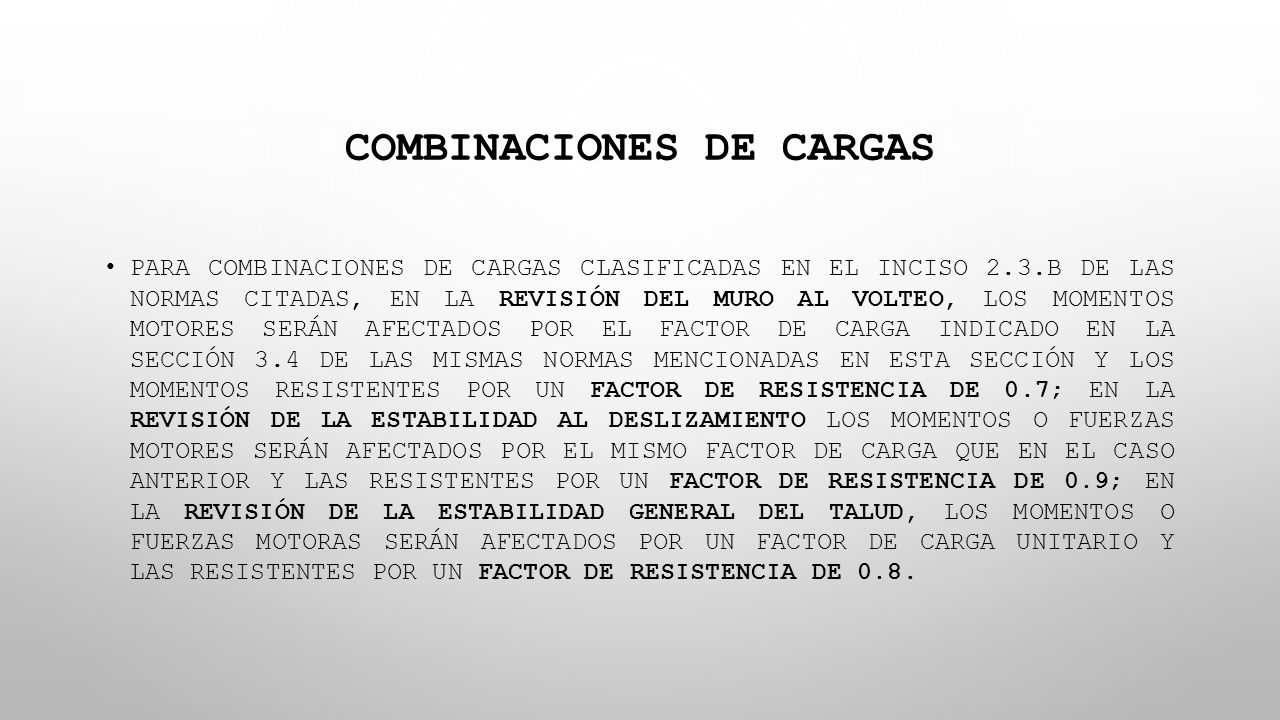 COMBINACIONES DE CARGAS

• PARA COMBINACIONES DE CARGAS CLASIFICADAS EN EL INCISO 2.3.B DE LAS NORMAS CITADAS, EN LA REVISIÓN DEL MURO AL VOLTEO, LOS MOMENTOS MOTORES SERÁN AFECTADOS POR EL FACTOR DE CARGA INDICADO EN LA SECCIÓN 3.4 DE LAS MISMAS NORMAS MENCIONADAS EN ESTA SECCIÓN Y LOS MOMENTOS RESISTENTES POR UN FACTOR DE RESISTENCIA DE 0.7; EN LA REVISIÓN DE LA ESTABILIDAD AL DESLIZAMIENTO LOS MOMENTOS O FUERZAS MOTORES SERÁN AFECTADOS POR EL MISMO FACTOR DE CARGA QUE EN EL CASO ANTERIOR Y LAS RESISTENTES POR UN FACTOR DE RESISTENCIA DE 0.9; EN LA REVISIÓN DE LA ESTABILIDAD GENERAL DEL TALUD, LOS MOMENTOS O FUERZAS MOTORAS SERÁN AFECTADOS POR UN FACTOR DE CARGA UNITARIO Y LAS RESISTENTES POR UN FACTOR DE RESISTENCIA DE 0.8.